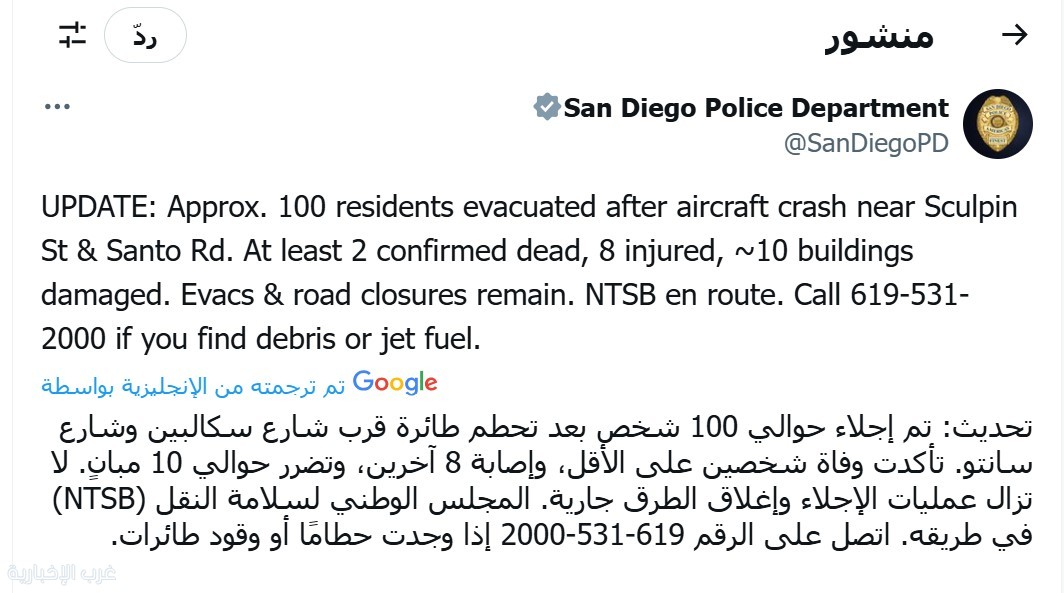 منشور

ردّ

San Diego Police Department
@SanDiegoPD

UPDATE: Approx. 100 residents evacuated after aircraft crash near Sculpin St & Santo Rd. At least 2 confirmed dead, 8 injured, ~10 buildings damaged. Evacs & road closures remain. NTSB en route. Call 619-531-2000 if you find debris or jet fuel.

تم ترجمته من الإنجليزية بواسطة Google

تحديث: تم إجلاء حوالي 100 شخص بعد تحطم طائرة قرب شارع سكالبين وشارع سانتو. تأكدت وفاة شخصين على الأقل، وإصابة 8 آخرين، وتضرر حوالي 10 مبانٍ. لا تزال عمليات الإجلاء وإغلاق الطرق جارية. المجلس الوطني لسلامة النقل (NTSB) في طريقه. اتصل على الرقم 619-531-2000 إذا وجدت حطامًا أو وقود طائرات.

غرب الإخبارية